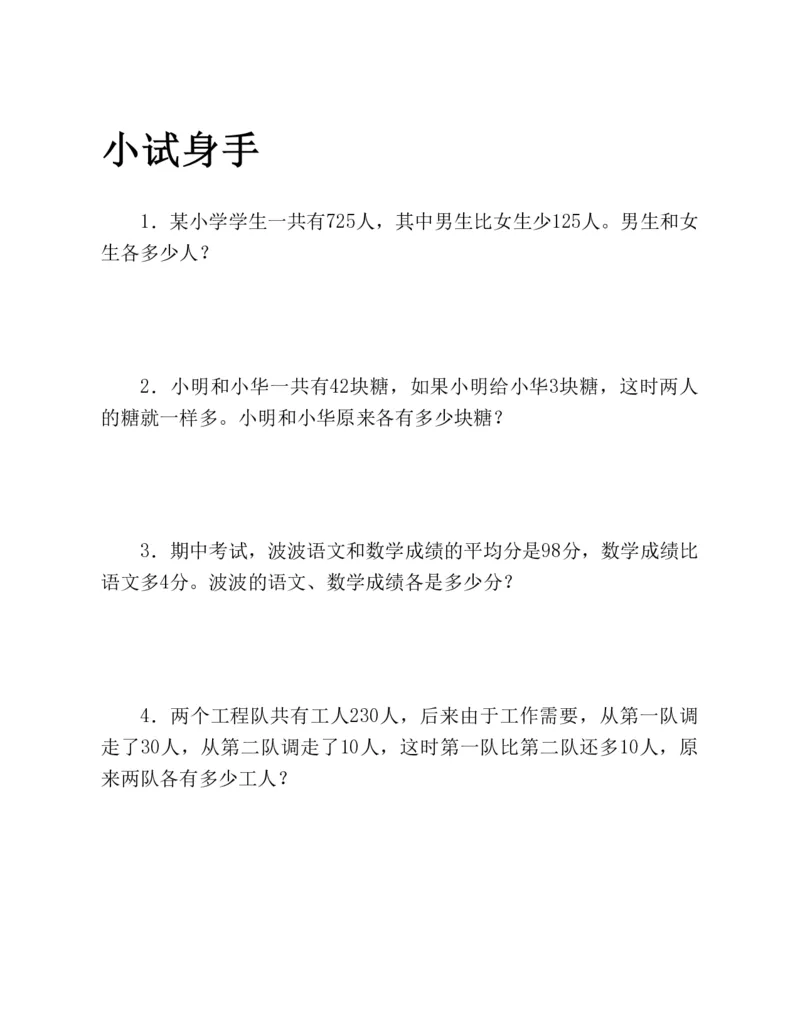 小试身手

1．某小学学生一共有725人，其中男生比女生少125人。男生和女生各多少人？

2．小明和小华一共有42块糖，如果小明给小华3块糖，这时两人的糖就一样多。小明和小华原来各有多少块糖？

3．期中考试，波波语文和数学成绩的平均分是98分，数学成绩比语文多4分。波波的语文、数学成绩各是多少分？

4．两个工程队共有工人230人，后来由于工作需要，从第一队调走了30人，从第二队调走了10人，这时第一队比第二队还多10人，原来两队各有多少工人？